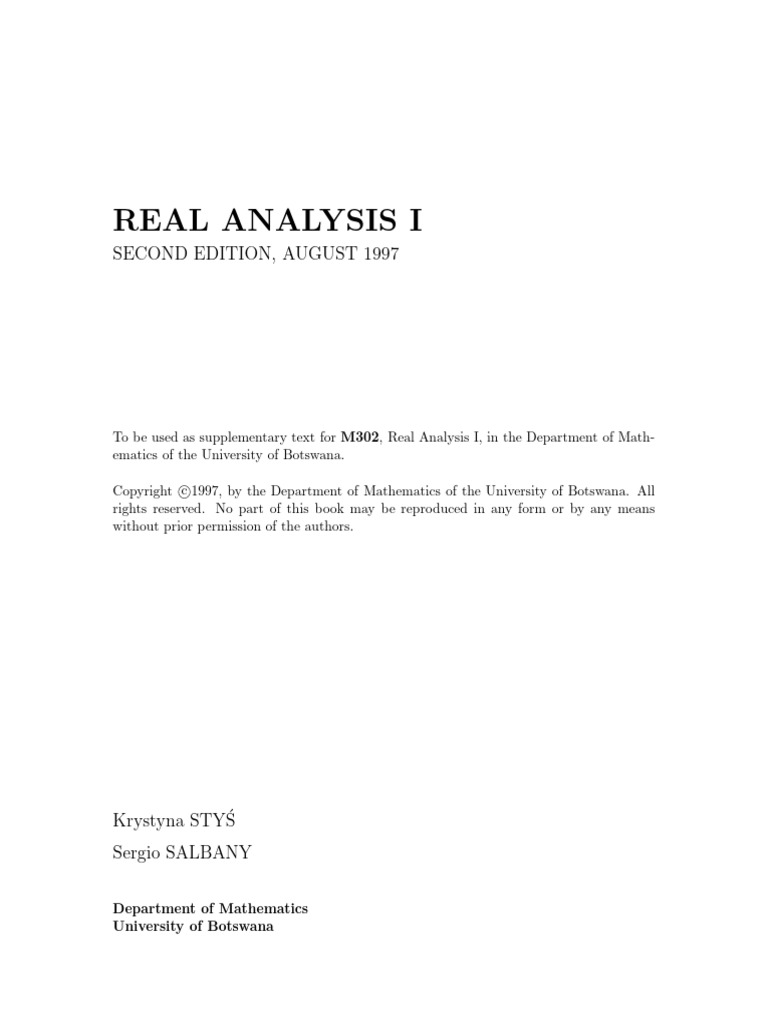 REAL ANALYSIS I
SECOND EDITION, AUGUST 1997

To be used as supplementary text for M302, Real Analysis I, in the Department of Mathematics of the University of Botswana.

Copyright ©1997, by the Department of Mathematics of the University of Botswana. All rights reserved. No part of this book may be reproduced in any form or by any means without prior permission of the authors.

Krystyna STYŚ
Sergio SALBANY

Department of Mathematics
University of Botswana